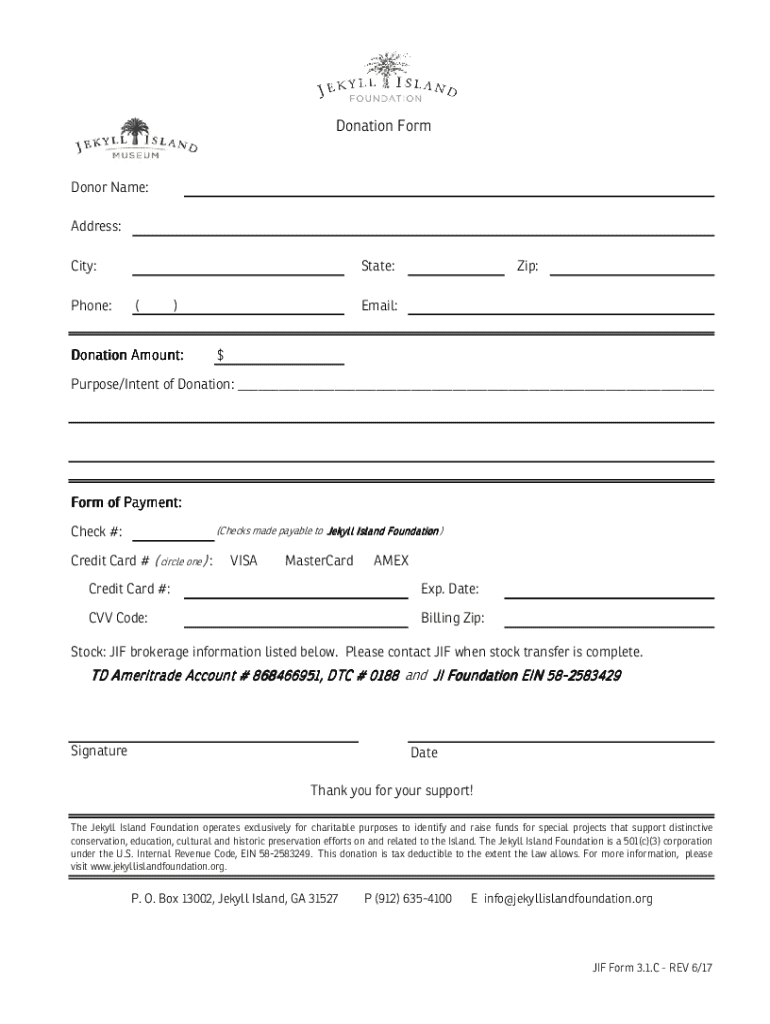 JEKYLL ISLAND FOUNDATION

JEKYLL ISLAND MUSEUM

Donation Form

Donor Name:

Address:

City: State: Zip:

Phone: ( ) Email:

Donation Amount: $

Purpose/Intent of Donation:

Form of Payment:

Check #: (Checks made payable to Jekyll Island Foundation)

Credit Card # (circle one): VISA MasterCard AMEX

Credit Card #: Exp. Date:

CVV Code: Billing Zip:

Stock: JIF brokerage information listed below. Please contact JIF when stock transfer is complete.

TD Ameritrade Account # 868466951, DTC # 0188 and JI Foundation EIN 58-2583429

Signature Date

Thank you for your support!

The Jekyll Island Foundation operates exclusively for charitable purposes to identify and raise funds for special projects that support distinctive conservation, education, cultural and historic preservation efforts on and related to the Island. The Jekyll Island Foundation is a 501(c)(3) corporation under the U.S. Internal Revenue Code, EIN 58-2583249. This donation is tax deductible to the extent the law allows. For more information, please visit www.jekyllislandfoundation.org.

P. O. Box 13002, Jekyll Island, GA 31527 P (912) 635-4100 E info@jekyllislandfoundation.org

JIF Form 3.1.C - REV 6/17